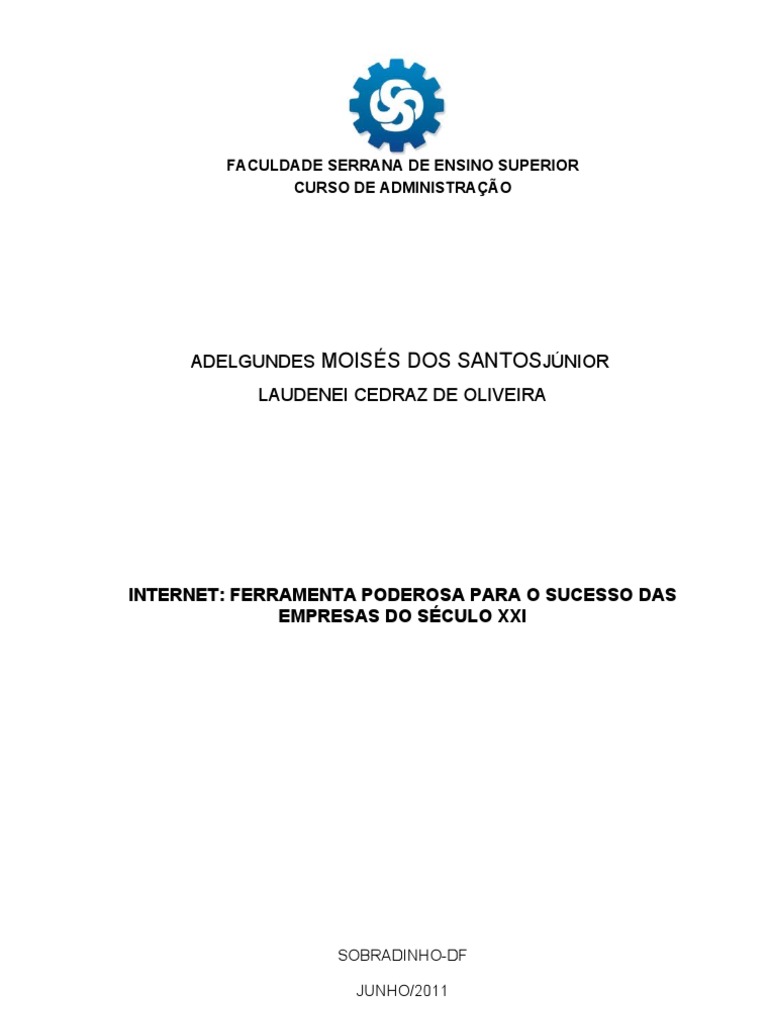 FACULDADE SERRANA DE ENSINO SUPERIOR
CURSO DE ADMINISTRAÇÃO

ADELGUNDES MOISÉS DOS SANTOSJÚNIOR
LAUDENEI CEDRAZ DE OLIVEIRA

INTERNET: FERRAMENTA PODEROSA PARA O SUCESSO DAS EMPRESAS DO SÉCULO XXI

SOBRADINHO-DF

JUNHO/2011